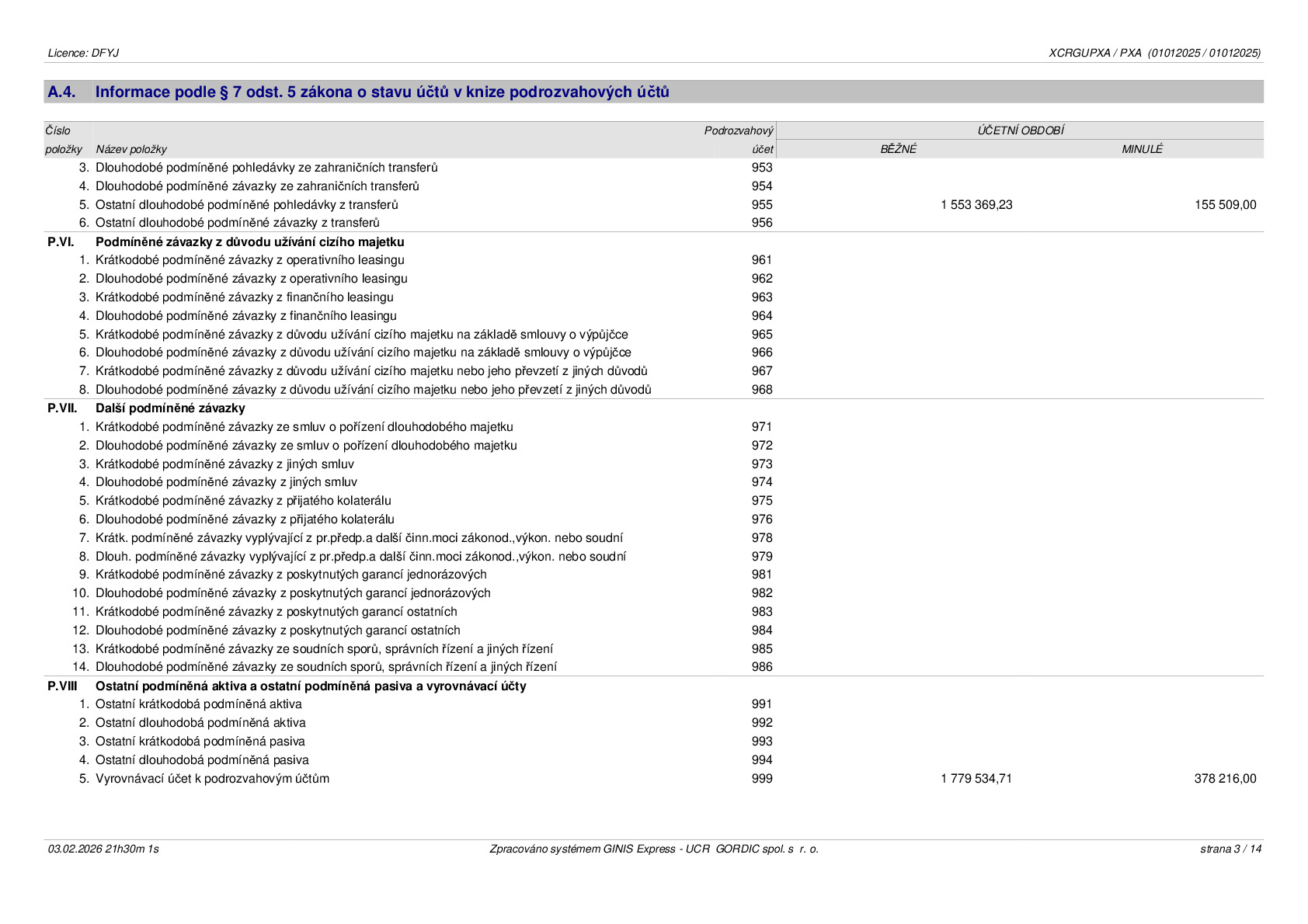 Licence: DFYJ

XCRGUPXA / PXA (01012025 / 01012025)

A.4. Informace podle § 7 odst. 5 zákona o stavu účtů v knize podrozvahových účtů

| Číslo položky | Název položky | Podrozvahový účet | ÚČETNÍ OBDOBÍ BĚŽNÉ | MINULÉ |
|---|---|---|---|---|
| 3. | Dlouhodobé podmíněné pohledávky ze zahraničních transferů | 953 | | |
| 4. | Dlouhodobé podmíněné závazky ze zahraničních transferů | 954 | | |
| 5. | Ostatní dlouhodobé podmíněné pohledávky z transferů | 955 | 1 553 369,23 | 155 509,00 |
| 6. | Ostatní dlouhodobé podmíněné závazky z transferů | 956 | | |
| P.VI. | Podmíněné závazky z důvodu užívání cizího majetku | | | |
| 1. | Krátkodobé podmíněné závazky z operativního leasingu | 961 | | |
| 2. | Dlouhodobé podmíněné závazky z operativního leasingu | 962 | | |
| 3. | Krátkodobé podmíněné závazky z finančního leasingu | 963 | | |
| 4. | Dlouhodobé podmíněné závazky z finančního leasingu | 964 | | |
| 5. | Krátkodobé podmíněné závazky z důvodu užívání cizího majetku na základě smlouvy o výpůjčce | 965 | | |
| 6. | Dlouhodobé podmíněné závazky z důvodu užívání cizího majetku na základě smlouvy o výpůjčce | 966 | | |
| 7. | Krátkodobé podmíněné závazky z důvodu užívání cizího majetku nebo jeho převzetí z jiných důvodů | 967 | | |
| 8. | Dlouhodobé podmíněné závazky z důvodu užívání cizího majetku nebo jeho převzetí z jiných důvodů | 968 | | |
| P.VII. | Další podmíněné závazky | | | |
| 1. | Krátkodobé podmíněné závazky ze smluv o pořízení dlouhodobého majetku | 971 | | |
| 2. | Dlouhodobé podmíněné závazky ze smluv o pořízení dlouhodobého majetku | 972 | | |
| 3. | Krátkodobé podmíněné závazky z jiných smluv | 973 | | |
| 4. | Dlouhodobé podmíněné závazky z jiných smluv | 974 | | |
| 5. | Krátkodobé podmíněné závazky z přijatého kolaterálu | 975 | | |
| 6. | Dlouhodobé podmíněné závazky z přijatého kolaterálu | 976 | | |
| 7. | Krátk. podmíněné závazky vyplývající z pr.předp.a další činn.moci zákonod.,výkon. nebo soudní | 978 | | |
| 8. | Dlouh. podmíněné závazky vyplývající z pr.předp.a další činn.moci zákonod.,výkon. nebo soudní | 979 | | |
| 9. | Krátkodobé podmíněné závazky z poskytnutých garancí jednorázových | 981 | | |
| 10. | Dlouhodobé podmíněné závazky z poskytnutých garancí jednorázových | 982 | | |
| 11. | Krátkodobé podmíněné závazky z poskytnutých garancí ostatních | 983 | | |
| 12. | Dlouhodobé podmíněné závazky z poskytnutých garancí ostatních | 984 | | |
| 13. | Krátkodobé podmíněné závazky ze soudních sporů, správních řízení a jiných řízení | 985 | | |
| 14. | Dlouhodobé podmíněné závazky ze soudních sporů, správních řízení a jiných řízení | 986 | | |
| P.VIII | Ostatní podmíněná aktiva a ostatní podmíněná pasiva a vyrovnávací účty | | | |
| 1. | Ostatní krátkodobá podmíněná aktiva | 991 | | |
| 2. | Ostatní dlouhodobá podmíněná aktiva | 992 | | |
| 3. | Ostatní krátkodobá podmíněná pasiva | 993 | | |
| 4. | Ostatní dlouhodobá podmíněná pasiva | 994 | | |
| 5. | Vyrovnávací účet k podrozvahovým účtům | 999 | 1 779 534,71 | 378 216,00 |

03.02.2026 21h30m 1s

Zpracováno systémem GINIS Express - UCR GORDIC spol. s r. o.

strana 3 / 14